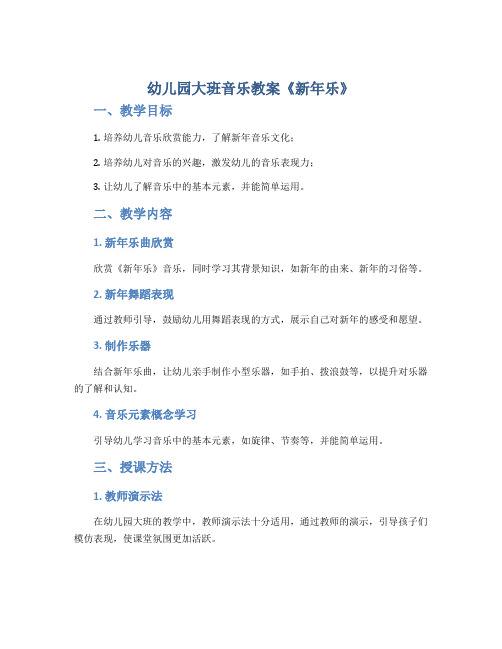 幼儿园大班音乐教案《新年乐》

一、教学目标

1. 培养幼儿音乐欣赏能力，了解新年音乐文化；

2. 培养幼儿对音乐的兴趣，激发幼儿的音乐表现力；

3. 让幼儿了解音乐中的基本元素，并能简单运用。

二、教学内容

1. 新年乐曲欣赏

欣赏《新年乐》音乐，同时学习其背景知识，如新年的由来、新年的习俗等。

2. 新年舞蹈表现

通过教师引导，鼓励幼儿用舞蹈表现的方式，展示自己对新年的感受和愿望。

3. 制作乐器

结合新年乐曲，让幼儿亲手制作小型乐器，如手拍、拨浪鼓等，以提升对乐器的了解和认知。

4. 音乐元素概念学习

引导幼儿学习音乐中的基本元素，如旋律、节奏等，并能简单运用。

三、授课方法

1. 教师演示法

在幼儿园大班的教学中，教师演示法十分适用，通过教师的演示，引导孩子们模仿表现，使课堂氛围更加活跃。